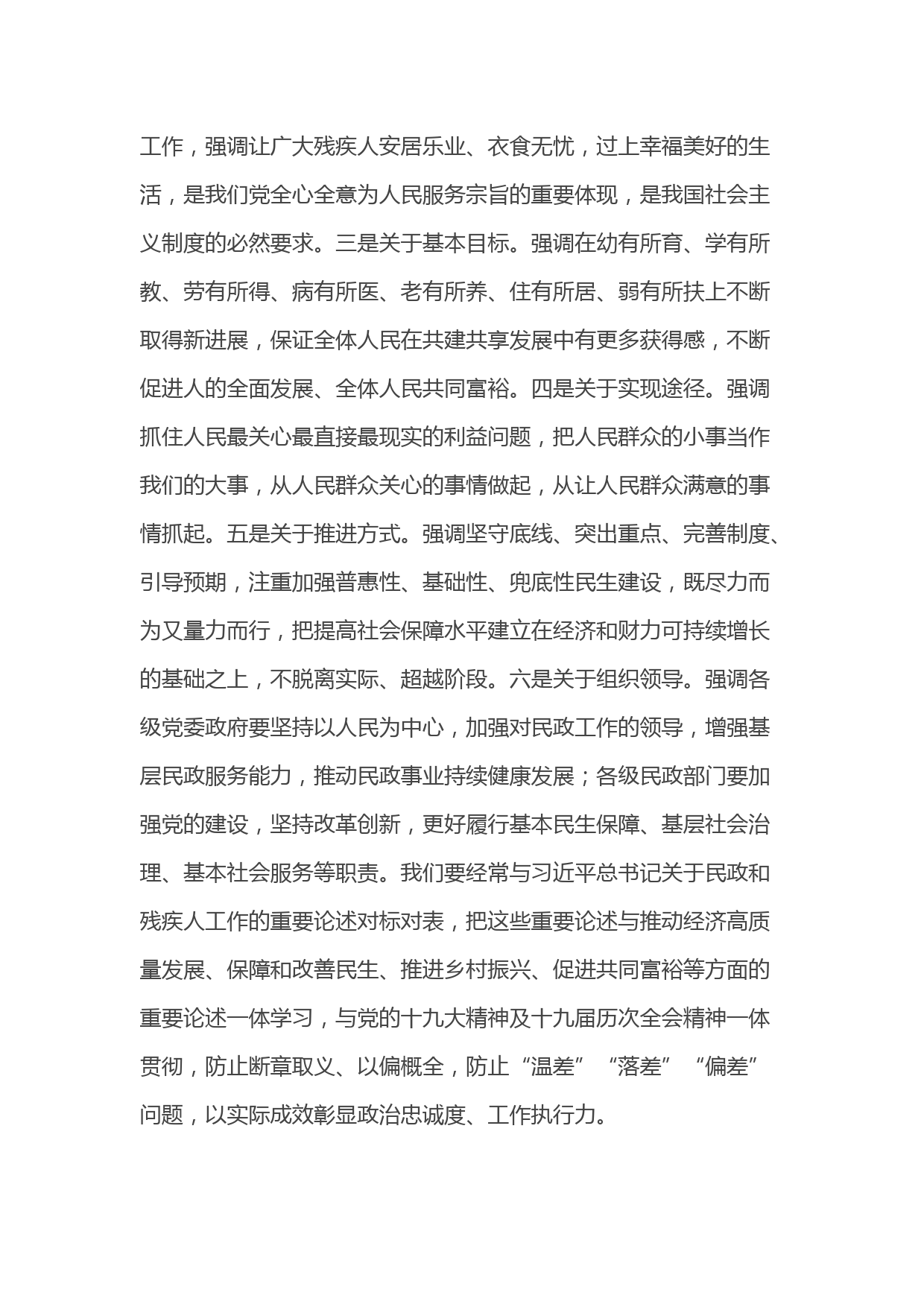 工作，强调让广大残疾人安居乐业、衣食无忧，过上幸福美好的生活，是我们党全心全意为人民服务宗旨的重要体现，是我国社会主义制度的必然要求。三是关于基本目标。强调在幼有所育、学有所教、劳有所得、病有所医、老有所养、住有所居、弱有所扶上不断取得新进展，保证全体人民在共建共享发展中有更多获得感，不断促进人的全面发展、全体人民共同富裕。四是关于实现途径。强调抓住人民最关心最直接最现实的利益问题，把人民群众的小事当作我们的大事，从人民群众关心的事情做起，从让人民群众满意的事情抓起。五是关于推进方式。强调坚守底线、突出重点、完善制度、引导预期，注重加强普惠性、基础性、兜底性民生建设，既尽力而为又量力而行，把提高社会保障水平建立在经济和财力可持续增长的基础之上，不脱离实际、超越阶段。六是关于组织领导。强调各级党委政府要坚持以人民为中心，加强对民政工作的领导，增强基层民政服务能力，推动民政事业持续健康发展；各级民政部门要加强党的建设，坚持改革创新，更好履行基本民生保障、基层社会治理、基本社会服务等职责。我们要经常与习近平总书记关于民政和残疾人工作的重要论述对标对表，把这些重要论述与推动经济高质量发展、保障和改善民生、推进乡村振兴、促进共同富裕等方面的重要论述一体学习，与党的十九大精神及十九届历次全会精神一体贯彻，防止断章取义、以偏概全，防止“温差”“落差”“偏差”问题，以实际成效彰显政治忠诚度、工作执行力。